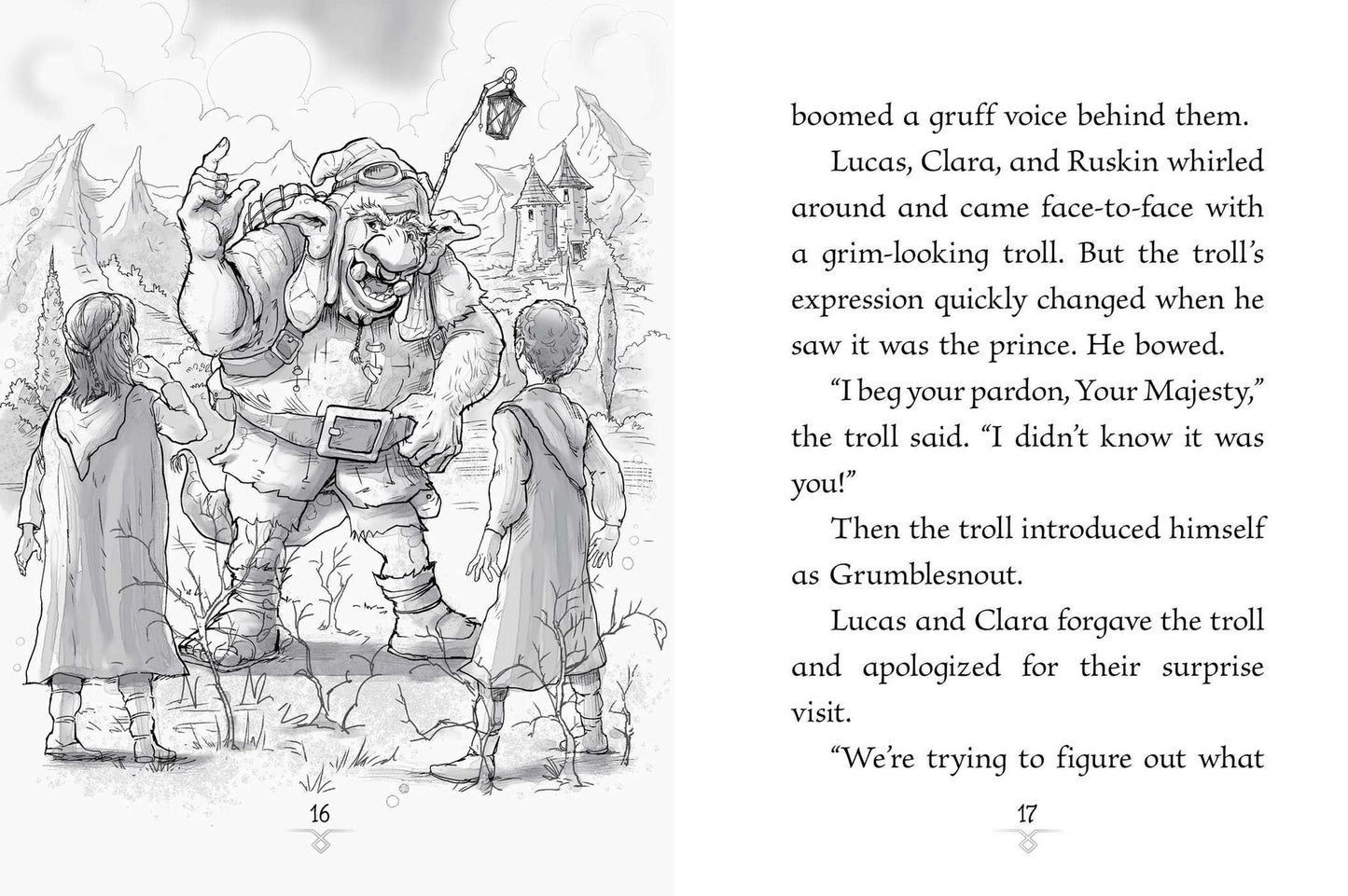 16

boomed a gruff voice behind them.

Lucas, Clara, and Ruskin whirled around and came face-to-face with a grim-looking troll. But the troll's expression quickly changed when he saw it was the prince. He bowed.

"I beg your pardon, Your Majesty," the troll said. "I didn't know it was you!"

Then the troll introduced himself as Grumblesnout.

Lucas and Clara forgave the troll and apologized for their surprise visit.

"We're trying to figure out what

17